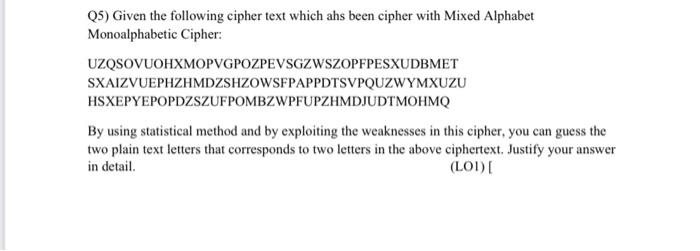 Q5) Given the following cipher text which ahs been cipher with Mixed Alphabet Monoalphabetic Cipher:

UZQSOVUOHXMOPVGPOZPEVSGZWSZOPFPESXUDBMET
SXAIZVUEPHZHMDZSHZOWSFPAPPDTSVPQUZWYMXUZU
HSXEPYEPOPDZSZUFPOMBZWPFUPZHMDJUDTMOHMQ

By using statistical method and by exploiting the weaknesses in this cipher, you can guess the two plain text letters that corresponds to two letters in the above ciphertext. Justify your answer in detail. (LO1) [